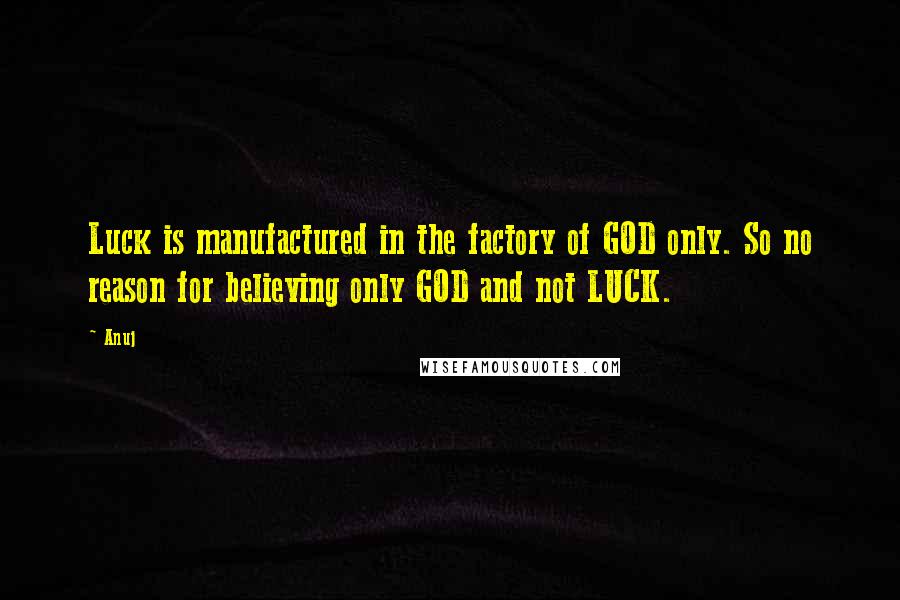 Luck is manufactured in the factory of GOD only. So no reason for believing only GOD and not LUCK.

~ Anuj

WISEFAMOUSQUOTES.COM